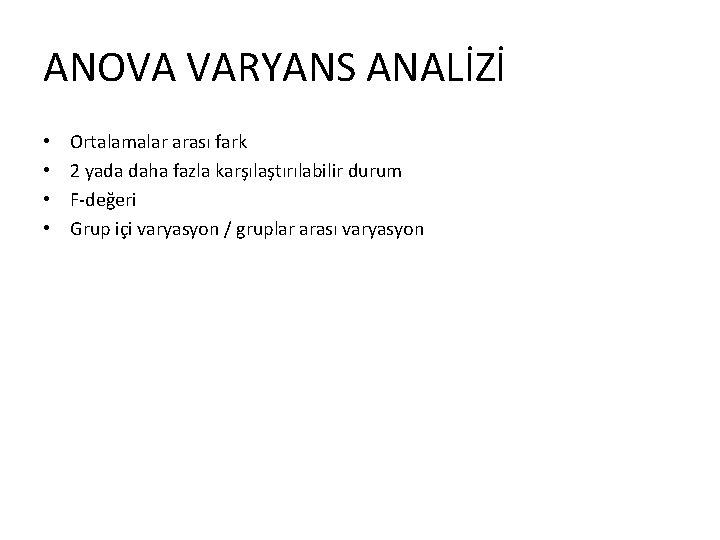 ANOVA VARYANS ANALİZİ

• Ortalamalar arası fark
• 2 yada daha fazla karşılaştırılabilir durum
• F-değeri
• Grup içi varyasyon / gruplar arası varyasyon